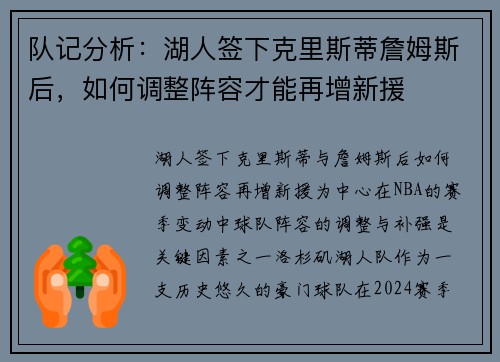 队记分析：湖人签下克里斯蒂詹姆斯后，如何调整阵容才能再增新援

湖人签下克里斯蒂与詹姆斯后如何调整阵容再增新援为中心在NBA的赛季变动中球队阵容的调整与补强是关键因素之一洛杉矶湖人队作为一支历史悠久的豪门球队在2024赛季